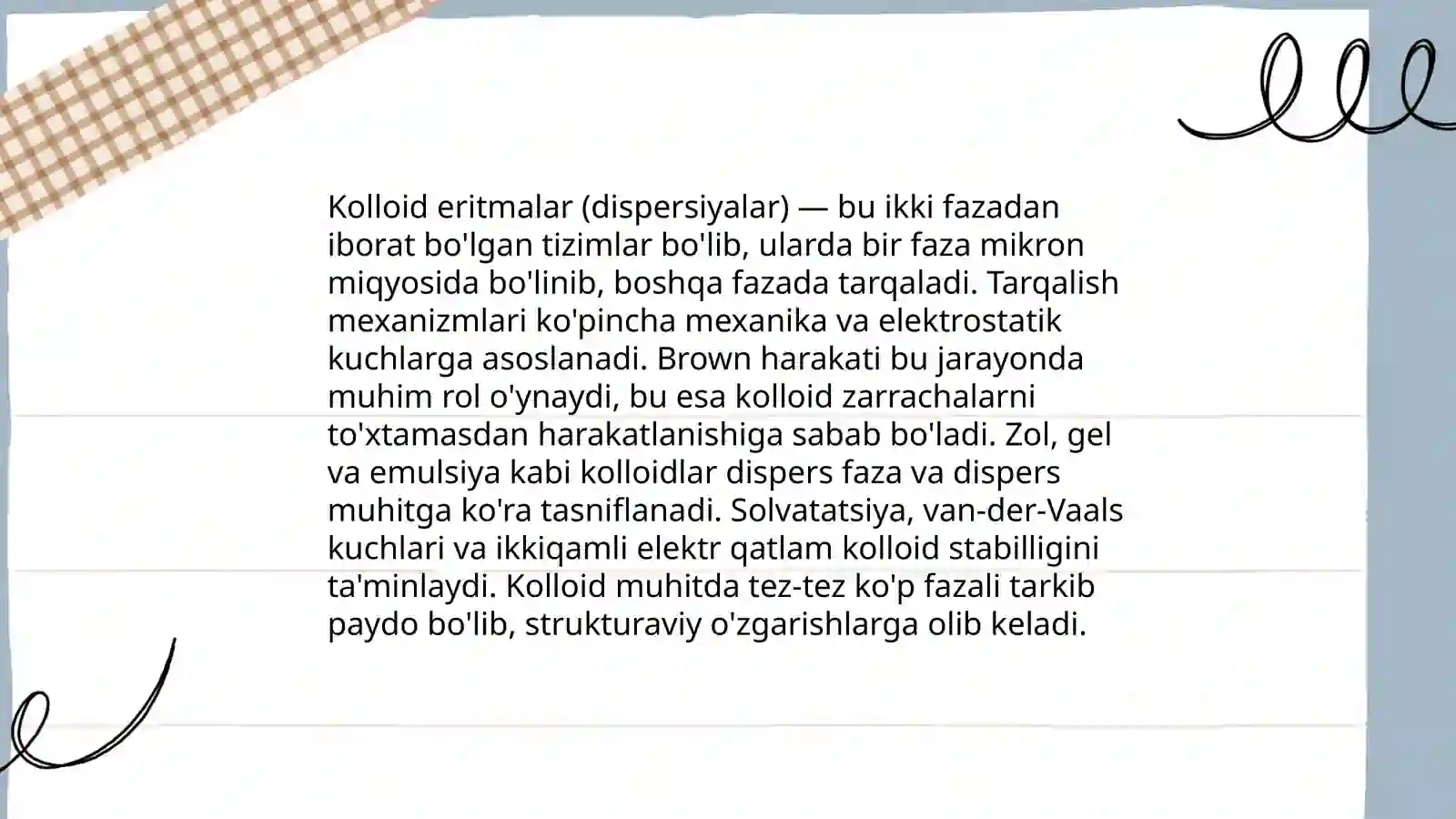 Kolloid eritmalar (dispersiyalar) — bu ikki fazadan iborat bo'lgan tizimlar bo'lib, ularda bir faza mikron miqyosida bo'linib, boshqa fazada tarqaladi. Tarqalish mexanizmlari ko'pincha mexanika va elektrostatik kuchlarga asoslanadi. Brown harakati bu jarayonda muhim rol o'ynaydi, bu esa kolloid zarrachalarni to'xtamasdan harakatlanishiga sabab bo'ladi. Zol, gel va emulsiya kabi kolloidlar dispers faza va dispers muhitga ko'ra tasniflanadi. Solvatatsiya, van-der-Vaals kuchlari va ikkiqamli elektr qatlam kolloid stabilligini ta'minlaydi. Kolloid muhitda tez-tez ko'p fazali tarkib paydo bo'lib, strukturaviy o'zgarishlarga olib keladi.